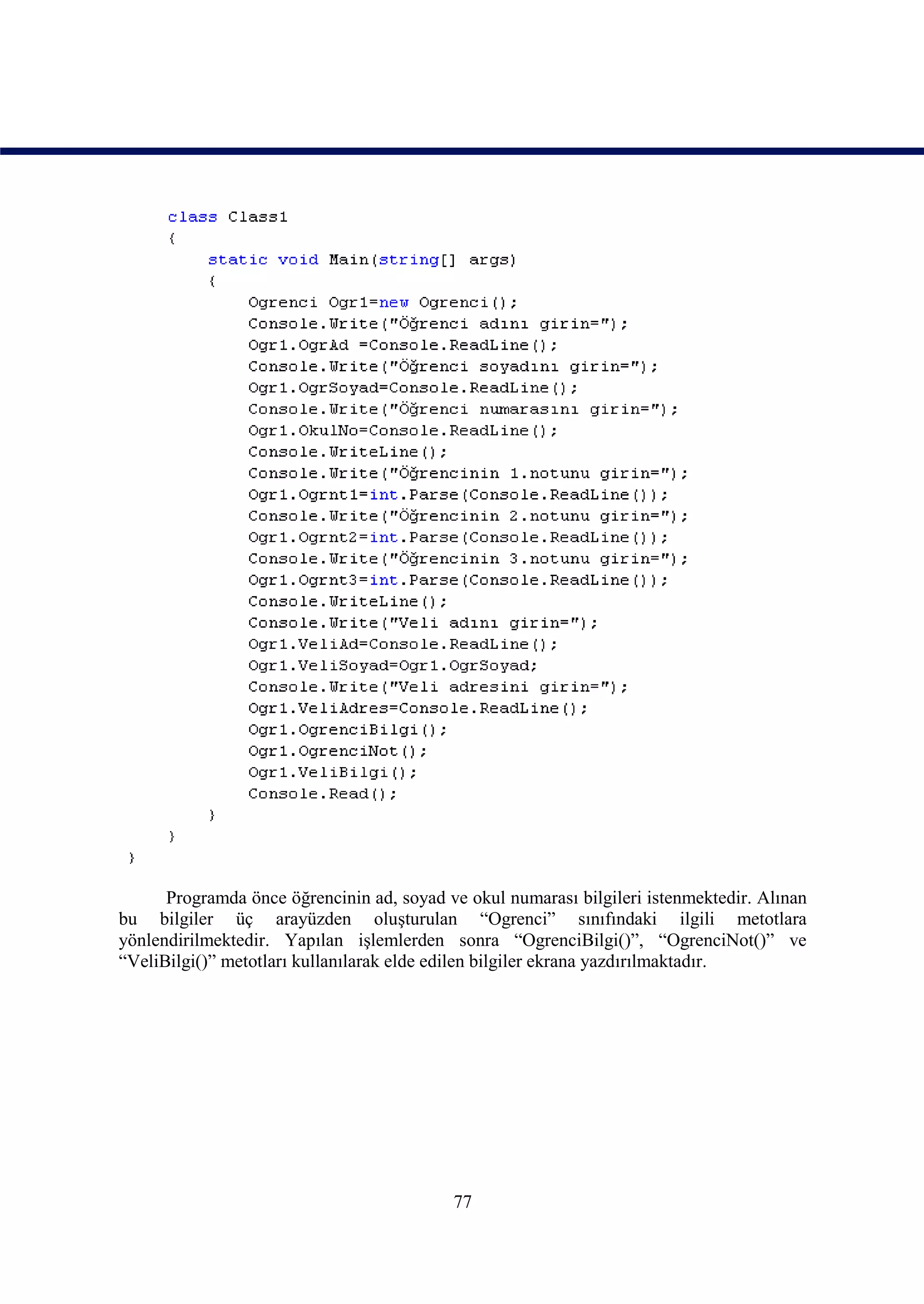 class Class1
{
    static void Main(string[] args)
    {
        Ogrenci Ogr1=new Ogrenci();
        Console.Write("Öğrenci adını girin=");
        Ogr1.OgrAd =Console.ReadLine();
        Console.Write("Öğrenci soyadını girin=");
        Ogr1.OgrSoyad=Console.ReadLine();
        Console.Write("Öğrenci numarasını girin=");
        Ogr1.OkulNo=Console.ReadLine();
        Console.WriteLine();
        Console.Write("Öğrencinin 1.notunu girin=");
        Ogr1.Ogrnt1=int.Parse(Console.ReadLine());
        Console.Write("Öğrencinin 2.notunu girin=");
        Ogr1.Ogrnt2=int.Parse(Console.ReadLine());
        Console.Write("Öğrencinin 3.notunu girin=");
        Ogr1.Ogrnt3=int.Parse(Console.ReadLine());
        Console.WriteLine();
        Console.Write("Veli adını girin=");
        Ogr1.VeliAd=Console.ReadLine();
        Ogr1.VeliSoyad=Ogr1.OgrSoyad;
        Console.Write("Veli adresini girin=");
        Ogr1.VeliAdres=Console.ReadLine();
        Ogr1.OgrenciBilgi();
        Ogr1.OgrenciNot();
        Ogr1.VeliBilgi();
        Console.Read();
    }
}
}

Programda önce öğrencinin ad, soyad ve okul numarası bilgileri istenmektedir. Alınan bu bilgiler üç arayüzden oluşturulan “Ogrenci” sınıfındaki ilgili metotlara yönlendirilmektedir. Yapılan işlemlerden sonra “OgrenciBilgi()”, “OgrenciNot()” ve “VeliBilgi()” metotları kullanılarak elde edilen bilgiler ekrana yazdırılmaktadır.

77